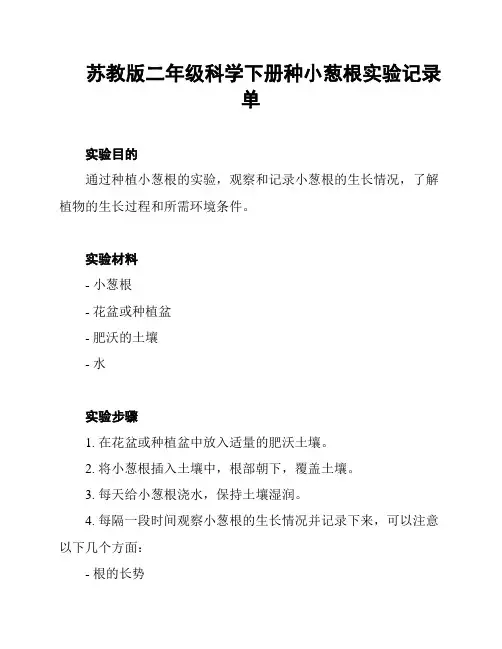 苏教版二年级科学下册种小葱根实验记录单

实验目的

通过种植小葱根的实验，观察和记录小葱根的生长情况，了解植物的生长过程和所需环境条件。

实验材料

- 小葱根

- 花盆或种植盆

- 肥沃的土壤

- 水

实验步骤

1. 在花盆或种植盆中放入适量的肥沃土壤。

2. 将小葱根插入土壤中，根部朝下，覆盖土壤。

3. 每天给小葱根浇水，保持土壤湿润。

4. 每隔一段时间观察小葱根的生长情况并记录下来，可以注意以下几个方面：

- 根的长势